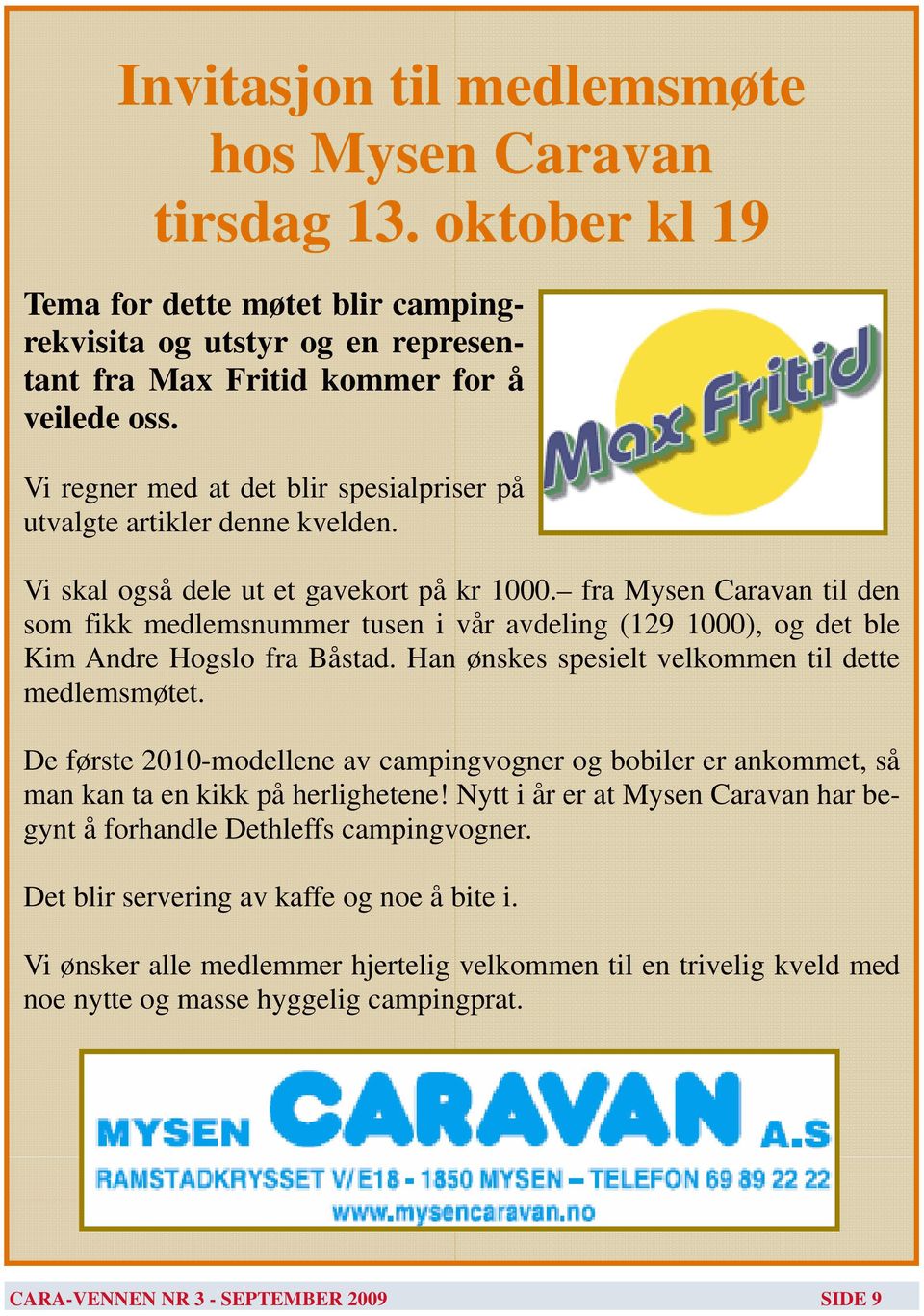 Invitasjon til medlemsmøte hos Mysen Caravan tirsdag 13. oktober kl 19

Tema for dette møtet blir campingrekvisita og utstyr og en representant fra Max Fritid kommer for å veilede oss.

Max Fritid

Vi regner med at det blir spesialpriser på utvalgte artikler denne kvelden.

Vi skal også dele ut et gavekort på kr 1000.– fra Mysen Caravan til den som fikk medlemsnummer tusen i vår avdeling (129 1000), og det ble Kim Andre Hogslo fra Båstad. Han ønskes spesielt velkommen til dette medlemsmøtet.

De første 2010-modellene av campingvogner og bobiler er ankommet, så man kan ta en kikk på herlighetene! Nytt i år er at Mysen Caravan har begynt å forhandle Dethleffs campingvogner.

Det blir servering av kaffe og noe å bite i.

Vi ønsker alle medlemmer hjertelig velkommen til en trivelig kveld med noe nytte og masse hyggelig campingprat.

MYSEN CARAVAN A.S
RAMSTADKRYSSET V/E18 - 1850 MYSEN – TELEFON 69 89 22 22
www.mysencaravan.no

CARA-VENNEN NR 3 - SEPTEMBER 2009 SIDE 9